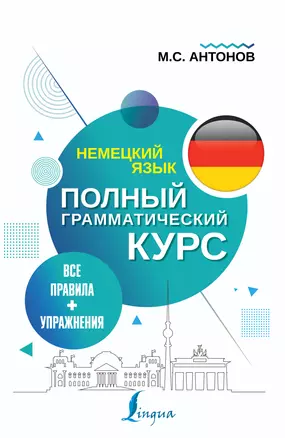 М.С. АНТОНОВ

НЕМЕЦКИЙ ЯЗЫК

ПОЛНЫЙ ГРАММАТИЧЕСКИЙ КУРС

ВСЕ ПРАВИЛА + УПРАЖНЕНИЯ

Lingua